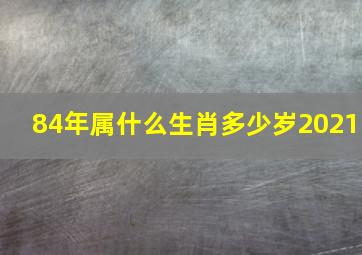 84年属什么生肖多少岁2021